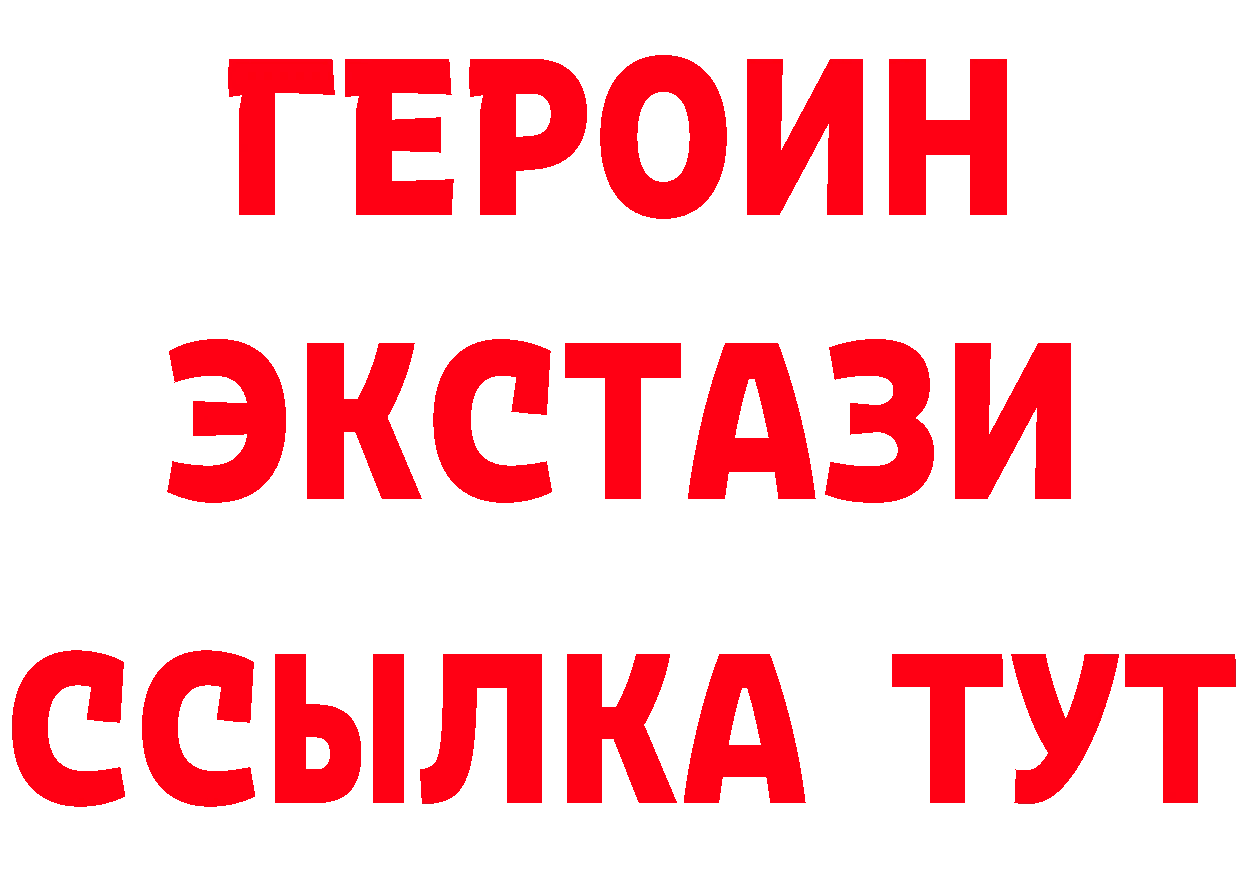 ГЕРОИН
ЭКСТАЗИ
ССЫЛКА ТУТ